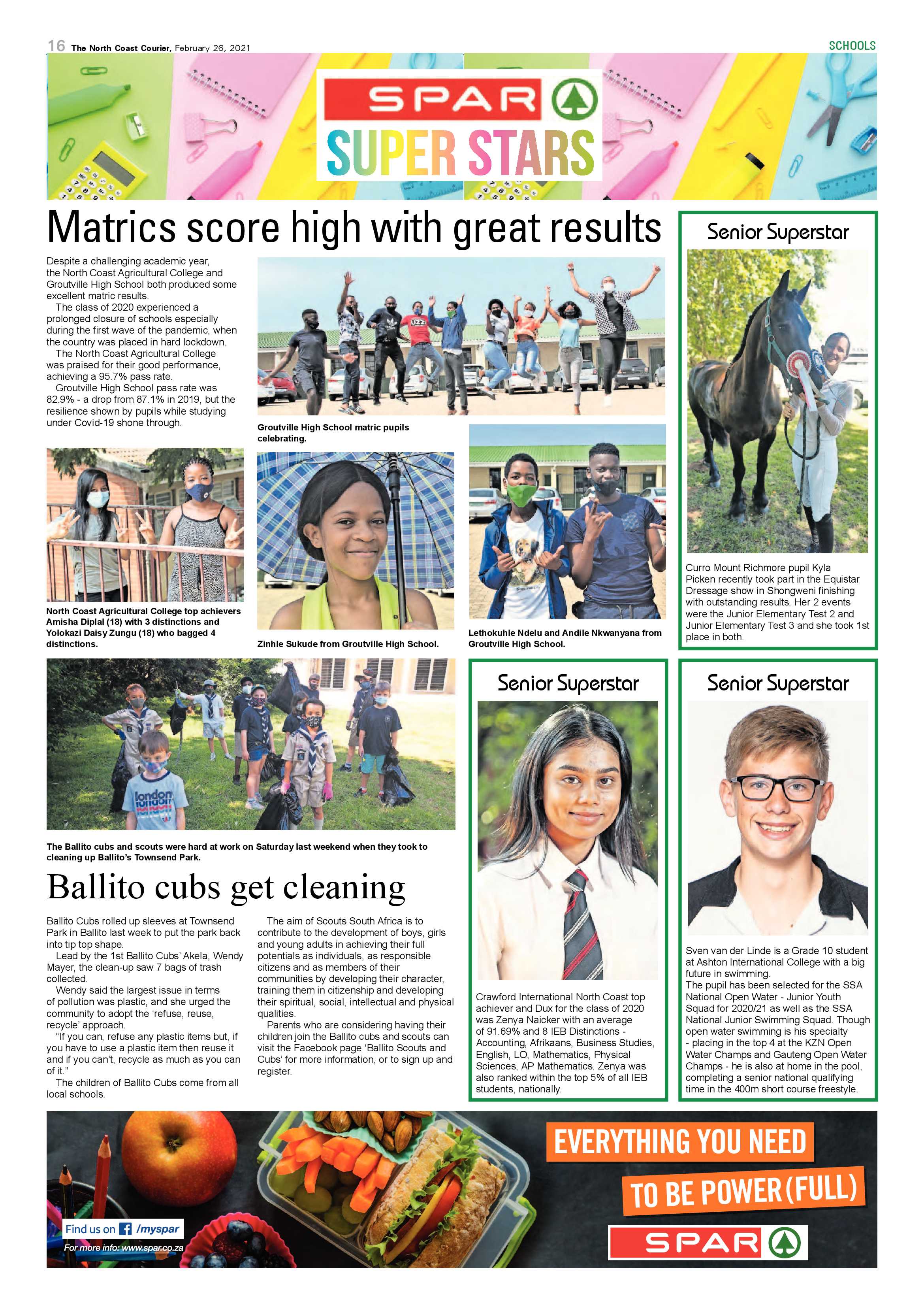 16 The North Coast Courier, February 26, 2021

SCHOOLS

SPAR

SUPER STARS

Matrics score high with great results

Despite a challenging academic year, the North Coast Agricultural College and Groutville High School both produced some excellent matric results.

The class of 2020 experienced a prolonged closure of schools especially during the first wave of the pandemic, when the country was placed in hard lockdown.

The North Coast Agricultural College was praised for their good performance, achieving a 95.7% pass rate.

Groutville High School pass rate was 82.9% - a drop from 87.1% in 2019, but the resilience shown by pupils while studying under Covid-19 shone through.

Groutville High School matric pupils celebrating.

North Coast Agricultural College top achievers Amisha Diplal (18) with 3 distinctions and Yolokazi Daisy Zungu (18) who bagged 4 distinctions.

Zinhle Sukude from Groutville High School.

Lethokuhle Ndelu and Andile Nkwanyana from Groutville High School.

Senior Superstar

Curro Mount Richmore pupil Kyla Picken recently took part in the Equistar Dressage show in Shongweni finishing with outstanding results. Her 2 events were the Junior Elementary Test 2 and Junior Elementary Test 3 and she took 1st place in both.

The Ballito cubs and scouts were hard at work on Saturday last weekend when they took to cleaning up Ballito's Townsend Park.

Ballito cubs get cleaning

Ballito Cubs rolled up sleeves at Townsend Park in Ballito last week to put the park back into tip top shape.

Lead by the 1st Ballito Cubs' Akela, Wendy Mayer, the clean-up saw 7 bags of trash collected.

Wendy said the largest issue in terms of pollution was plastic, and she urged the community to adopt the 'refuse, reuse, recycle' approach.

"If you can, refuse any plastic items but, if you have to use a plastic item then reuse it and if you can't, recycle as much as you can of it."

The children of Ballito Cubs come from all local schools.

The aim of Scouts South Africa is to contribute to the development of boys, girls and young adults in achieving their full potentials as individuals, as responsible citizens and as members of their communities by developing their character, training them in citizenship and developing their spiritual, social, intellectual and physical qualities.

Parents who are considering having their children join the Ballito cubs and scouts can visit the Facebook page 'Ballito Scouts and Cubs' for more information, or to sign up and register.

Senior Superstar

Crawford International North Coast top achiever and Dux for the class of 2020 was Zenya Naicker with an average of 91.69% and 8 IEB Distinctions - Accounting, Afrikaans, Business Studies, English, LO, Mathematics, Physical Sciences, AP Mathematics. Zenya was also ranked within the top 5% of all IEB students, nationally.

Senior Superstar

Sven van der Linde is a Grade 10 student at Ashton International College with a big future in swimming.
The pupil has been selected for the SSA National Open Water - Junior Youth Squad for 2020/21 as well as the SSA National Junior Swimming Squad. Though open water swimming is his specialty - placing in the top 4 at the KZN Open Water Champs and Gauteng Open Water Champs - he is also at home in the pool, completing a senior national qualifying time in the 400m short course freestyle.

Find us on /myspar

For more info: www.spar.co.za

EVERYTHING YOU NEED

TO BE POWER(FULL)

SPAR